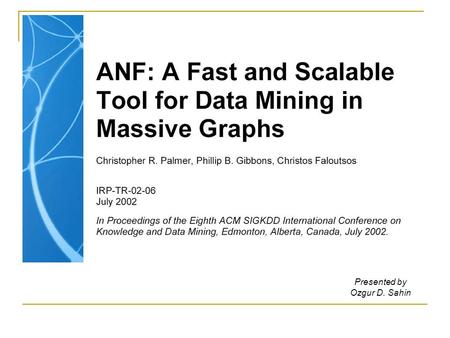 ANF: A Fast and Scalable Tool for Data Mining in Massive Graphs

Christopher R. Palmer, Phillip B. Gibbons, Christos Faloutsos

IRP-TR-02-06
July 2002

In Proceedings of the Eighth ACM SIGKDD International Conference on Knowledge and Data Mining, Edmonton, Alberta, Canada, July 2002.

Presented by
Ozgur D. Sahin